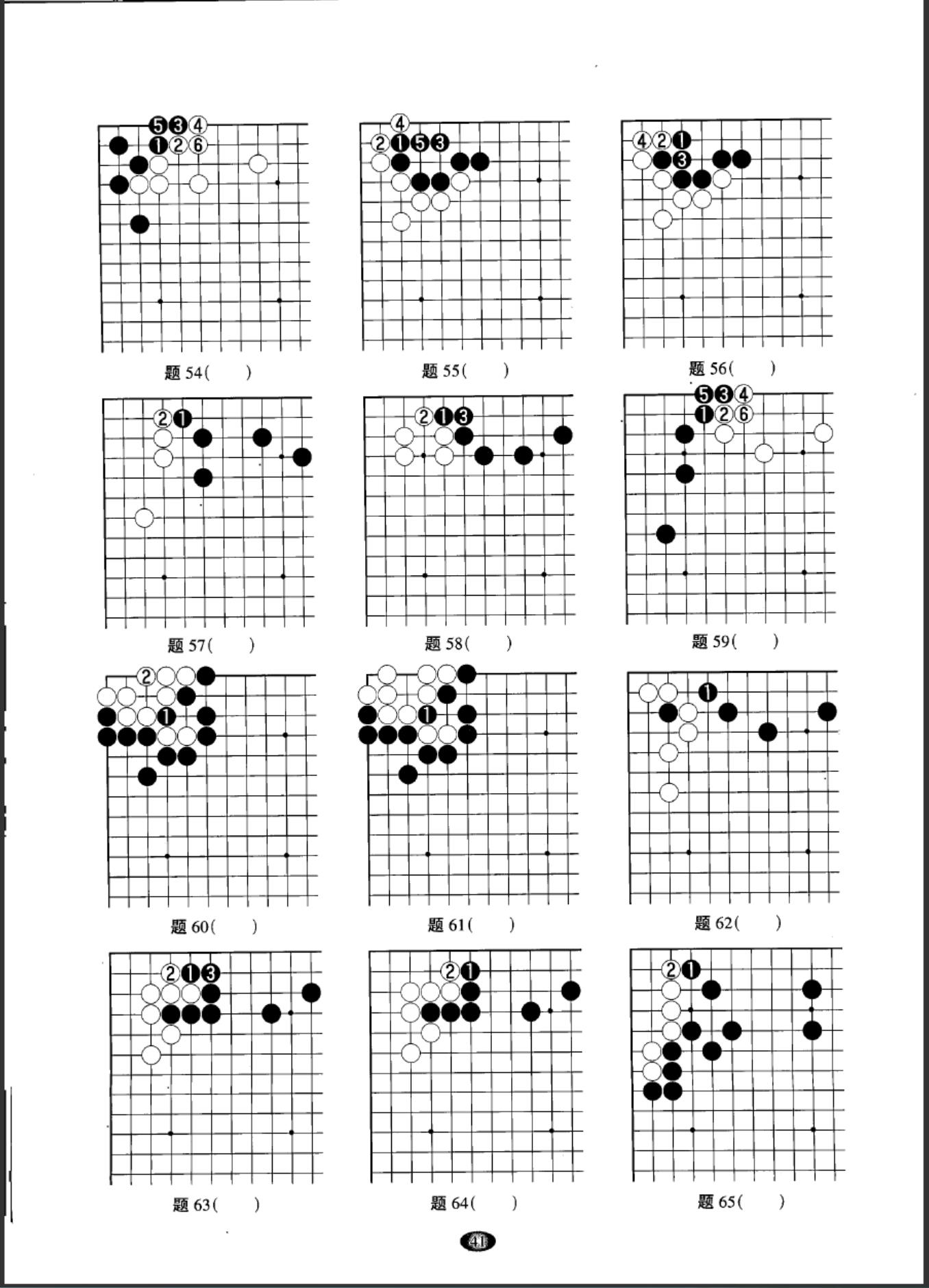 5 3 4
1 2 6

题 54(　　)

4
2 1 5 3

题 55(　　)

4 2 1
3

题 56(　　)

2 1

题 57(　　)

2 1 3

题 58(　　)

5 3 4
1 2 6

题 59(　　)

2
1

题 60(　　)

1

题 61(　　)

1

题 62(　　)

2 1 3

题 63(　　)

2 1

题 64(　　)

2 1

题 65(　　)

41